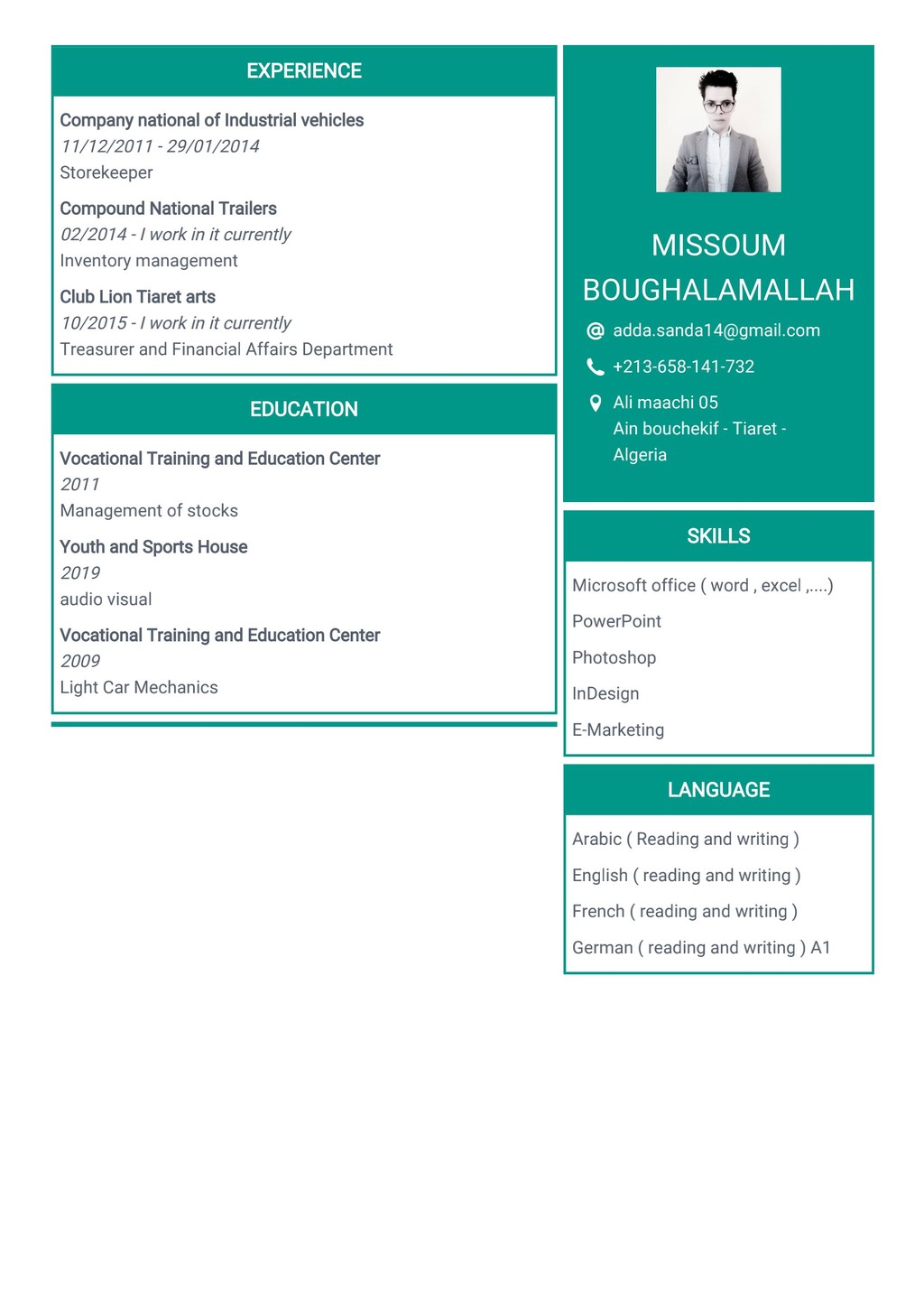 EXPERIENCE

Company national of Industrial vehicles
11/12/2011 - 29/01/2014
Storekeeper

Compound National Trailers
02/2014 - I work in it currently
Inventory management

Club Lion Tiaret arts
10/2015 - I work in it currently
Treasurer and Financial Affairs Department

EDUCATION

Vocational Training and Education Center
2011
Management of stocks

Youth and Sports House
2019
audio visual

Vocational Training and Education Center
2009
Light Car Mechanics

MISSOUM BOUGHALAMALLAH

adda.sanda14@gmail.com

+213-658-141-732

Ali maachi 05
Ain bouchekif - Tiaret - Algeria

SKILLS

Microsoft office ( word , excel ,....)

PowerPoint

Photoshop

InDesign

E-Marketing

LANGUAGE

Arabic ( Reading and writing )

English ( reading and writing )

French ( reading and writing )

German ( reading and writing ) A1